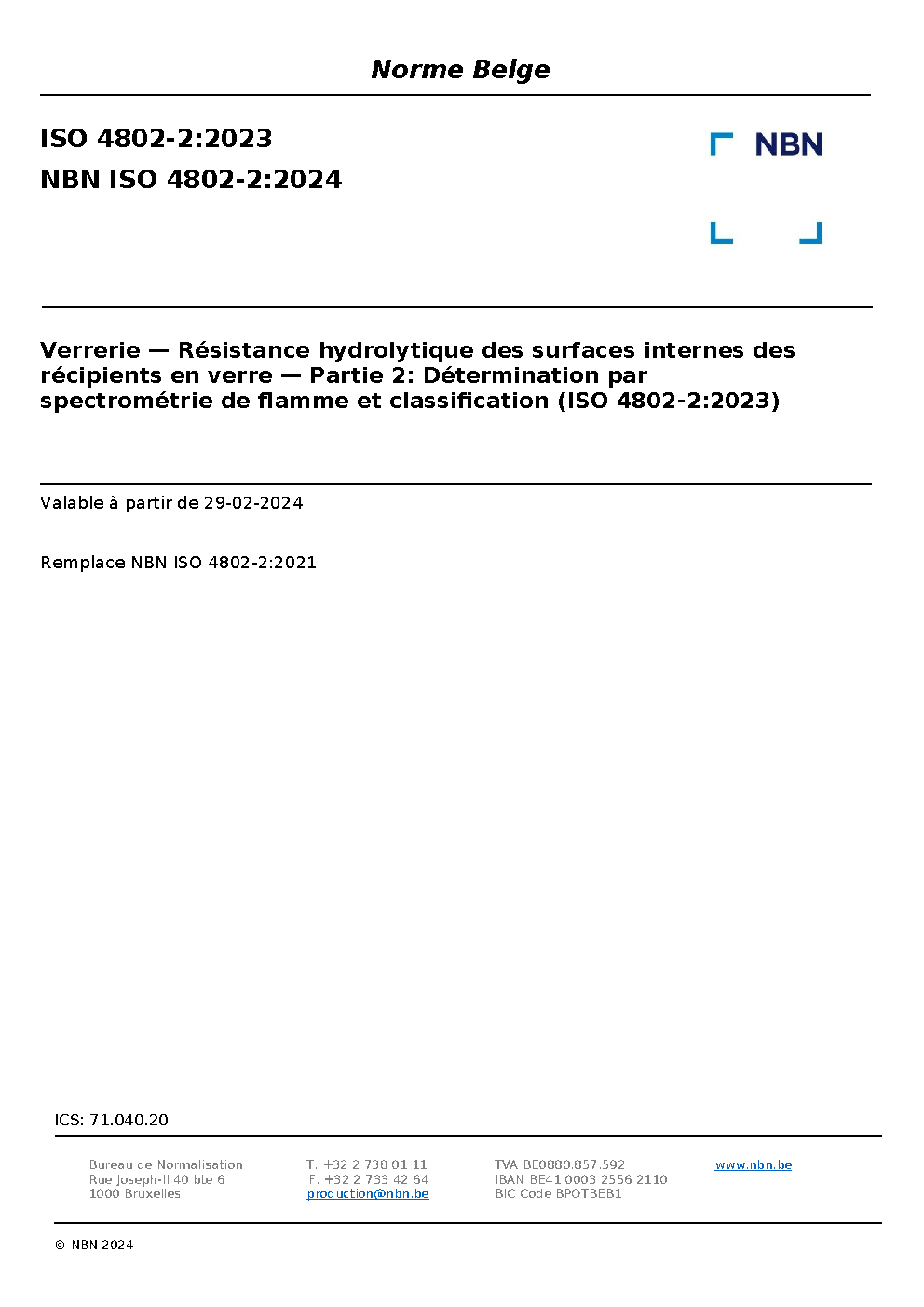 Norme Belge

ISO 4802-2:2023
NBN ISO 4802-2:2024

NBN

Verrerie — Résistance hydrolytique des surfaces internes des récipients en verre — Partie 2: Détermination par spectrométrie de flamme et classification (ISO 4802-2:2023)

Valable à partir de 29-02-2024

Remplace NBN ISO 4802-2:2021

ICS: 71.040.20

Bureau de Normalisation
Rue Joseph-II 40 bte 6
1000 Bruxelles

T. +32 2 738 01 11
F. +32 2 733 42 64
production@nbn.be

TVA BE0880.857.592
IBAN BE41 0003 2556 2110
BIC Code BPOTBEB1

www.nbn.be

© NBN 2024